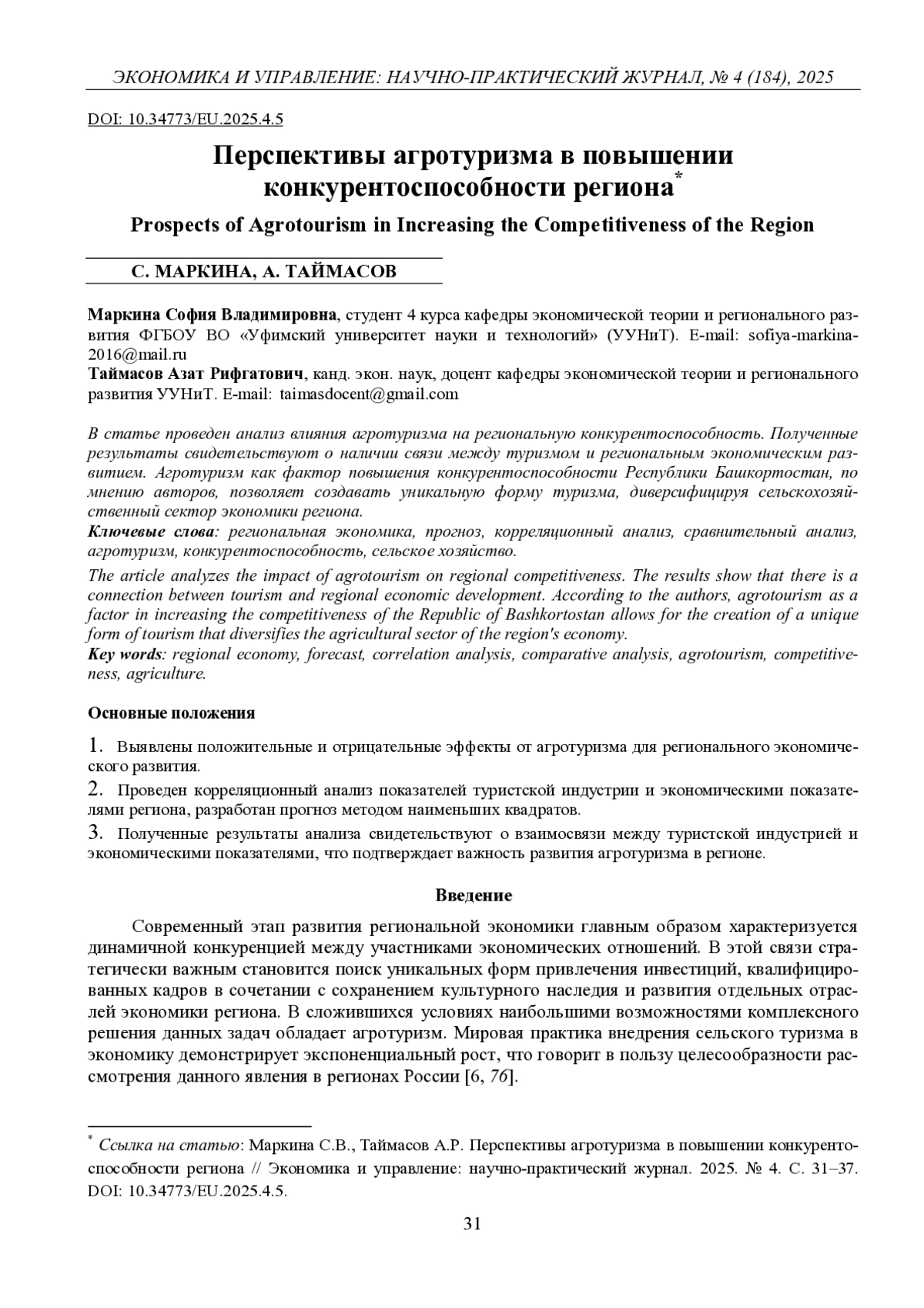 ЭКОНОМИКА И УПРАВЛЕНИЕ: НАУЧНО-ПРАКТИЧЕСКИЙ ЖУРНАЛ, № 4 (184), 2025

DOI: 10.34773/EU.2025.4.5

Перспективы агротуризма в повышении конкурентоспособности региона*

Prospects of Agrotourism in Increasing the Competitiveness of the Region

С. МАРКИНА, А. ТАЙМАСОВ

Маркина София Владимировна, студент 4 курса кафедры экономической теории и регионального развития ФГБОУ ВО «Уфимский университет науки и технологий» (УУНиТ). E-mail: sofiya-markina-2016@mail.ru
Таймасов Азат Рифгатович, канд. экон. наук, доцент кафедры экономической теории и регионального развития УУНиТ. E-mail: taimasdocent@gmail.com

В статье проведен анализ влияния агротуризма на региональную конкурентоспособность. Полученные результаты свидетельствуют о наличии связи между туризмом и региональным экономическим развитием. Агротуризм как фактор повышения конкурентоспособности Республики Башкортостан, по мнению авторов, позволяет создавать уникальную форму туризма, диверсифицируя сельскохозяйственный сектор экономики региона.
Ключевые слова: региональная экономика, прогноз, корреляционный анализ, сравнительный анализ, агротуризм, конкурентоспособность, сельское хозяйство.

The article analyzes the impact of agrotourism on regional competitiveness. The results show that there is a connection between tourism and regional economic development. According to the authors, agrotourism as a factor in increasing the competitiveness of the Republic of Bashkortostan allows for the creation of a unique form of tourism that diversifies the agricultural sector of the region's economy.
Key words: regional economy, forecast, correlation analysis, comparative analysis, agrotourism, competitiveness, agriculture.

Основные положения

1. Выявлены положительные и отрицательные эффекты от агротуризма для регионального экономического развития.
2. Проведен корреляционный анализ показателей туристской индустрии и экономическими показателями региона, разработан прогноз методом наименьших квадратов.
3. Полученные результаты анализа свидетельствуют о взаимосвязи между туристской индустрией и экономическими показателями, что подтверждает важность развития агротуризма в регионе.

Введение

Современный этап развития региональной экономики главным образом характеризуется динамичной конкуренцией между участниками экономических отношений. В этой связи стратегически важным становится поиск уникальных форм привлечения инвестиций, квалифицированных кадров в сочетании с сохранением культурного наследия и развития отдельных отраслей экономики региона. В сложившихся условиях наибольшими возможностями комплексного решения данных задач обладает агротуризм. Мировая практика внедрения сельского туризма в экономику демонстрирует экспоненциальный рост, что говорит в пользу целесообразности рассмотрения данного явления в регионах России [6, 76].

* Ссылка на статью: Маркина С.В., Таймасов А.Р. Перспективы агротуризма в повышении конкурентоспособности региона // Экономика и управление: научно-практический журнал. 2025. № 4. С. 31–37. DOI: 10.34773/EU.2025.4.5.

31